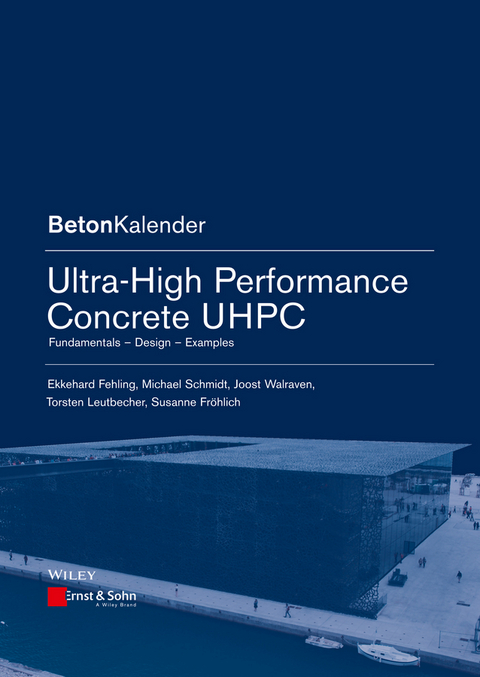 BetonKalender

Ultra-High Performance Concrete UHPC

Fundamentals – Design – Examples

Ekkehard Fehling, Michael Schmidt, Joost Walraven, Torsten Leutbecher, Susanne Fröhlich

WILEY

Ernst & Sohn
A Wiley Brand